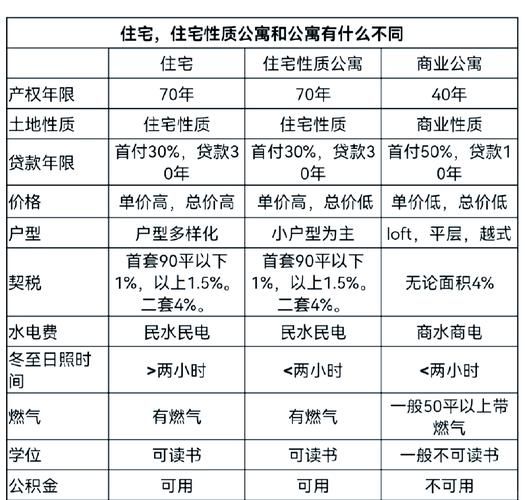 住宅，住宅性质公寓和公寓有什么不同

| | 住宅 | 住宅性质公寓 | 商业公寓 |
|---|---|---|---|
| 产权年限 | 70年 | 70年 | 40年 |
| 土地性质 | 住宅性质 | 住宅性质 | 商业性质 |
| 贷款年限 | 首付30%，贷款30年 | 首付30%，贷款30年 | 首付50%，贷款10年 |
| 价格 | 单价高，总价高 | 单价高，总价低 | 单价低，总价低 |
| 户型 | 户型多样化 | 小户型为主 | loft，平层，越式 |
| 契税 | 首套90平以下1%，以上1.5%。二套4%。 | 首套90平以下1%，以上1.5%。二套4%。 | 无论面积4% |
| 水电费 | 民水民电 | 民水民电 | 商水商电 |
| 冬至日照时间 | >两小时 | <两小时 | <两小时 |
| 燃气 | 有燃气 | 有燃气 | 一般50平以上带燃气 |
| 学位 | 可读书 | 可读书 | 一般不可读书 |
| 公积金 | 可用 | 可用 | 不可用 |